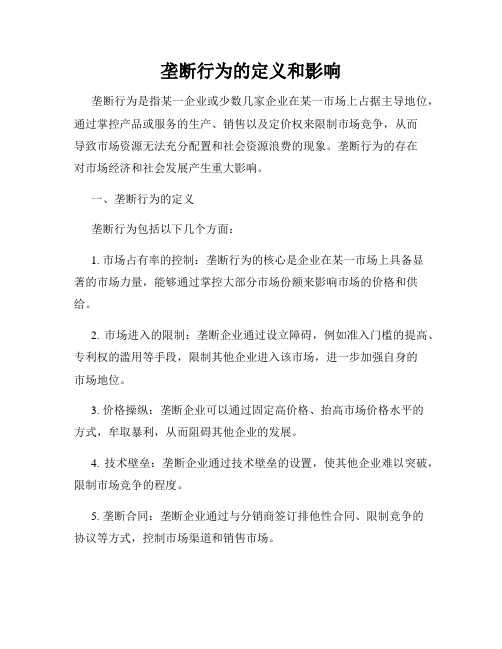 垄断行为的定义和影响

垄断行为是指某一企业或少数几家企业在某一市场上占据主导地位，通过掌控产品或服务的生产、销售以及定价权来限制市场竞争，从而导致市场资源无法充分配置和社会资源浪费的现象。垄断行为的存在对市场经济和社会发展产生重大影响。

一、垄断行为的定义

垄断行为包括以下几个方面：

1. 市场占有率的控制：垄断行为的核心是企业在某一市场上具备显著的市场力量，能够通过掌控大部分市场份额来影响市场的价格和供给。

2. 市场进入的限制：垄断企业通过设立障碍，例如准入门槛的提高、专利权的滥用等手段，限制其他企业进入该市场，进一步加强自身的市场地位。

3. 价格操纵：垄断企业可以通过固定高价格、抬高市场价格水平的方式，牟取暴利，从而阻碍其他企业的发展。

4. 技术壁垒：垄断企业通过技术壁垒的设置，使其他企业难以突破，限制市场竞争的程度。

5. 垄断合同：垄断企业通过与分销商签订排他性合同、限制竞争的协议等方式，控制市场渠道和销售市场。